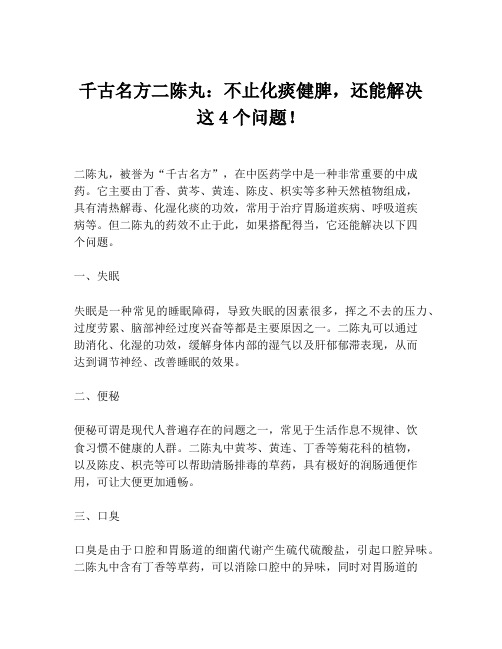 千古名方二陈丸：不止化痰健脾，还能解决这 4 个问题！

二陈丸，被誉为“千古名方”，在中医药学中是一种非常重要的中成药。它主要由丁香、黄芩、黄连、陈皮、枳实等多种天然植物组成，具有清热解毒、化湿化痰的功效，常用于治疗胃肠道疾病、呼吸道疾病等。但二陈丸的药效不止于此，如果搭配得当，它还能解决以下四个问题。

一、失眠

失眠是一种常见的睡眠障碍，导致失眠的因素很多，挥之不去的压力、过度劳累、脑部神经过度兴奋等都是主要原因之一。二陈丸可以通过助消化、化湿的功效，缓解身体内部的湿气以及肝郁郁滞表现，从而达到调节神经、改善睡眠的效果。

二、便秘

便秘可谓是现代人普遍存在的问题之一，常见于生活作息不规律、饮食习惯不健康的人群。二陈丸中黄芩、黄连、丁香等菊花科的植物，以及陈皮、枳壳等可以帮助清肠排毒的草药，具有极好的润肠通便作用，可让大便更加通畅。

三、口臭

口臭是由于口腔和胃肠道的细菌代谢产生硫代硫酸盐，引起口腔异味。二陈丸中含有丁香等草药，可以消除口腔中的异味，同时对胃肠道的